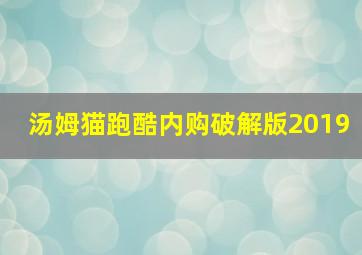 汤姆猫跑酷内购破解版2019